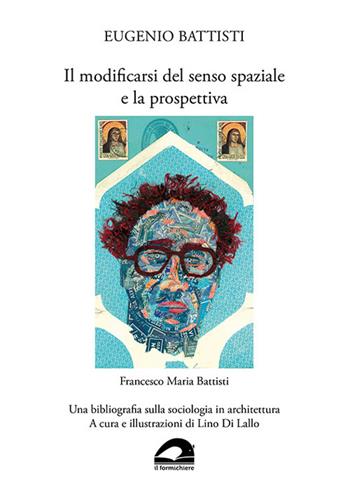 EUGENIO BATTISTI

Il modificarsi del senso spaziale e la prospettiva

Francesco Maria Battisti

Una bibliografia sulla sociologia in architettura
A cura e illustrazioni di Lino Di Lallo

il formichiere